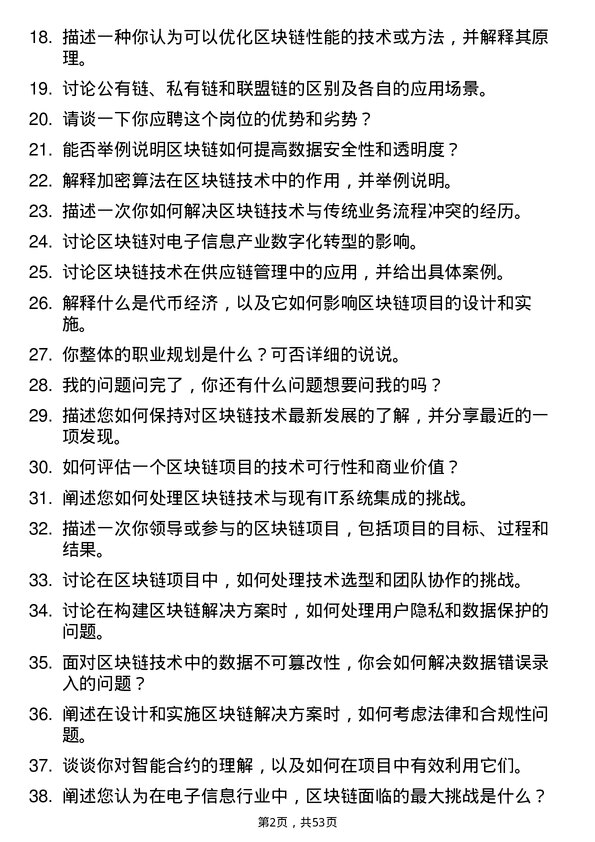 18. 描述一种你认为可以优化区块链性能的技术或方法，并解释其原理。

19. 讨论公有链、私有链和联盟链的区别及各自的应用场景。

20. 请谈一下你应聘这个岗位的优势和劣势？

21. 能否举例说明区块链如何提高数据安全性和透明度？

22. 解释加密算法在区块链技术中的作用，并举例说明。

23. 描述一次你如何解决区块链技术与传统业务流程冲突的经历。

24. 讨论区块链对电子信息产业数字化转型的影响。

25. 讨论区块链技术在供应链管理中的应用，并给出具体案例。

26. 解释什么是代币经济，以及它如何影响区块链项目的设计和实施。

27. 你整体的职业规划是什么？可否详细的说说。

28. 我的问题问完了，你还有什么问题想要问我的吗？

29. 描述您如何保持对区块链技术最新发展的了解，并分享最近的一项发现。

30. 如何评估一个区块链项目的技术可行性和商业价值？

31. 阐述您如何处理区块链技术与现有IT系统集成的挑战。

32. 描述一次你领导或参与的区块链项目，包括项目的目标、过程和结果。

33. 讨论在区块链项目中，如何处理技术选型和团队协作的挑战。

34. 讨论在构建区块链解决方案时，如何处理用户隐私和数据保护的问题。

35. 面对区块链技术中的数据不可篡改性，你会如何解决数据错误录入的问题？

36. 阐述在设计和实施区块链解决方案时，如何考虑法律和合规性问题。

37. 谈谈你对智能合约的理解，以及如何在项目中有效利用它们。

38. 阐述您认为在电子信息行业中，区块链面临的最大挑战是什么？

第2页，共53页